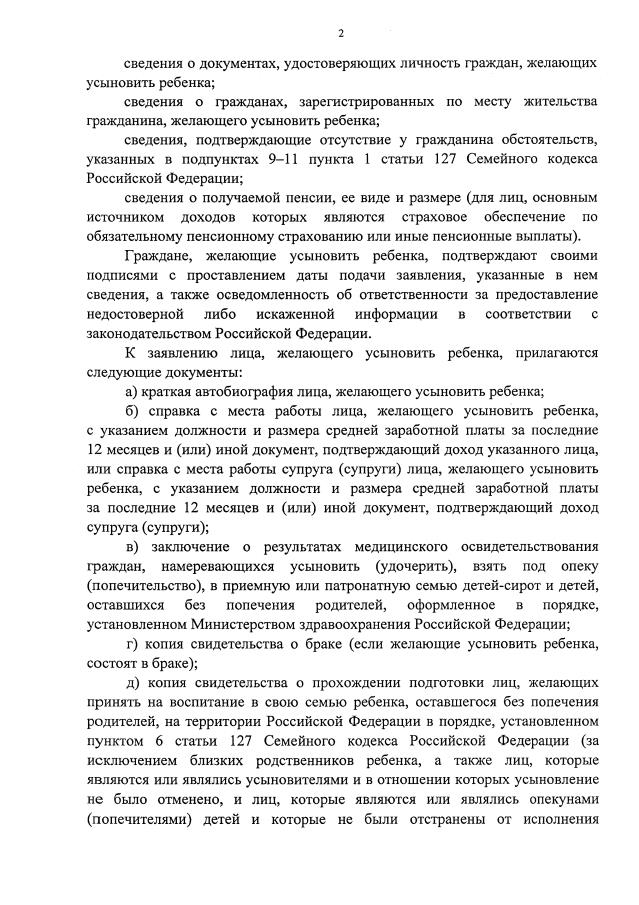 2

сведения о документах, удостоверяющих личность граждан, желающих усыновить ребенка;

сведения о гражданах, зарегистрированных по месту жительства гражданина, желающего усыновить ребенка;

сведения, подтверждающие отсутствие у гражданина обстоятельств, указанных в подпунктах 9–11 пункта 1 статьи 127 Семейного кодекса Российской Федерации;

сведения о получаемой пенсии, ее виде и размере (для лиц, основным источником доходов которых являются страховое обеспечение по обязательному пенсионному страхованию или иные пенсионные выплаты).

Граждане, желающие усыновить ребенка, подтверждают своими подписями с проставлением даты подачи заявления, указанные в нем сведения, а также осведомленность об ответственности за предоставление недостоверной либо искаженной информации в соответствии с законодательством Российской Федерации.

К заявлению лица, желающего усыновить ребенка, прилагаются следующие документы:

а) краткая автобиография лица, желающего усыновить ребенка;

б) справка с места работы лица, желающего усыновить ребенка, с указанием должности и размера средней заработной платы за последние 12 месяцев и (или) иной документ, подтверждающий доход указанного лица, или справка с места работы супруга (супруги) лица, желающего усыновить ребенка, с указанием должности и размера средней заработной платы за последние 12 месяцев и (или) иной документ, подтверждающий доход супруга (супруги);

в) заключение о результатах медицинского освидетельствования граждан, намеревающихся усыновить (удочерить), взять под опеку (попечительство), в приемную или патронатную семью детей-сирот и детей, оставшихся без попечения родителей, оформленное в порядке, установленном Министерством здравоохранения Российской Федерации;

г) копия свидетельства о браке (если желающие усыновить ребенка, состоят в браке);

д) копия свидетельства о прохождении подготовки лиц, желающих принять на воспитание в свою семью ребенка, оставшегося без попечения родителей, на территории Российской Федерации в порядке, установленном пунктом 6 статьи 127 Семейного кодекса Российской Федерации (за исключением близких родственников ребенка, а также лиц, которые являются или являлись усыновителями и в отношении которых усыновление не было отменено, и лиц, которые являются или являлись опекунами (попечителями) детей и которые не были отстранены от исполнения